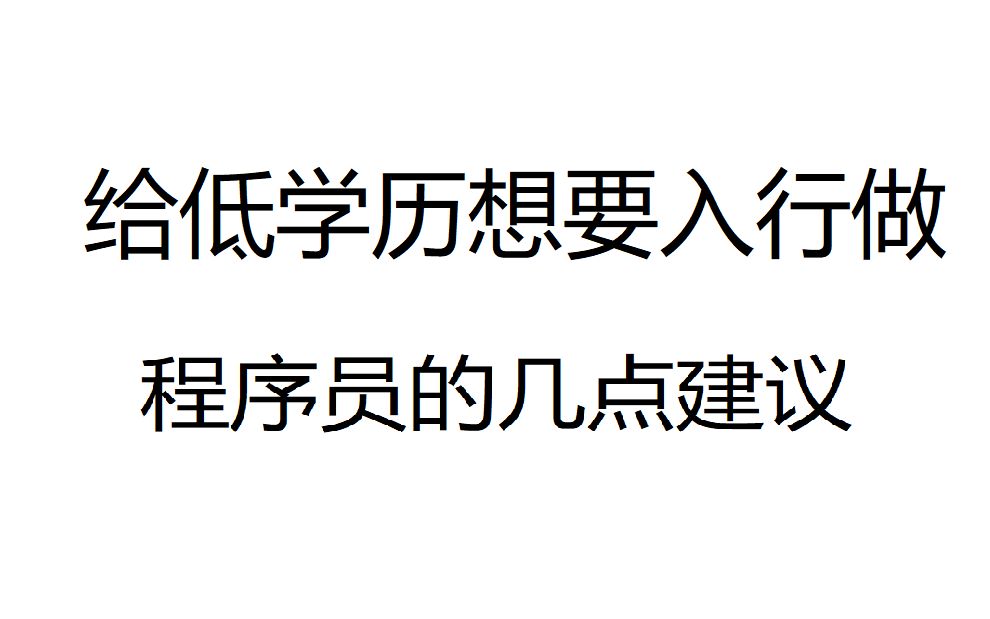 给低学历想要入行做

程序员的几点建议